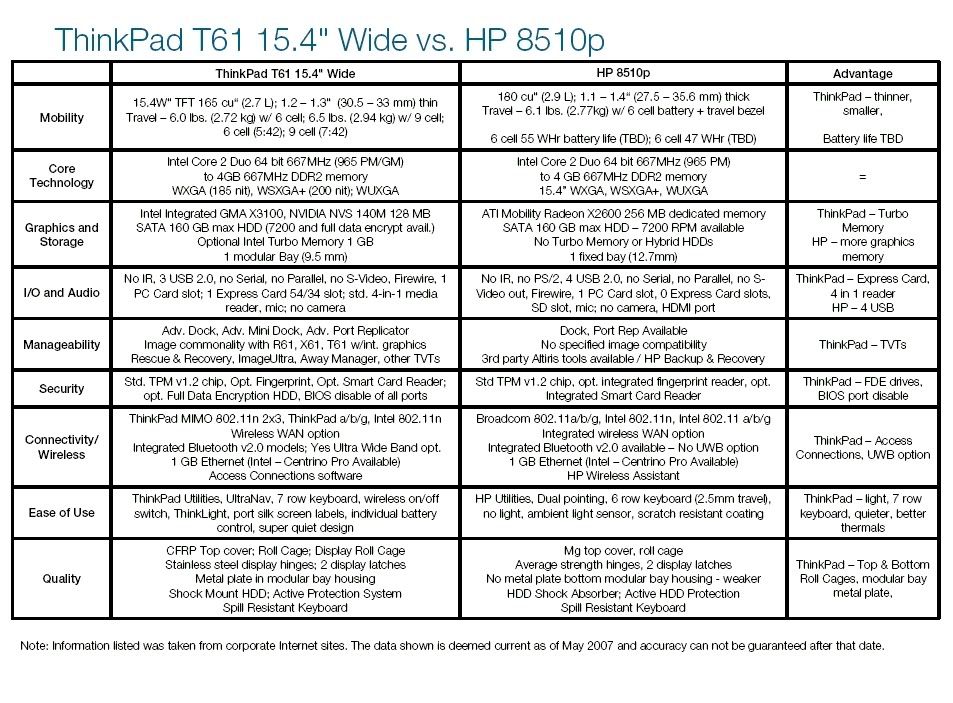 ThinkPad T61 15.4" Wide vs. HP 8510p

| | ThinkPad T61 15.4" Wide | HP 8510p | Advantage |
|---|---|---|---|
| Mobility | 15.4W" TFT 165 cu" (2.7 L); 1.2 – 1.3" (30.5 – 33 mm) thin Travel – 6.0 lbs. (2.72 kg) w/ 6 cell; 6.5 lbs. (2.94 kg) w/ 9 cell; 6 cell (5:42); 9 cell (7:42) | 180 cu" (2.9 L); 1.1 – 1.4" (27.5 – 35.6 mm) thick Travel – 6.1 lbs. (2.77kg) w/ 6 cell battery + travel bezel 6 cell 55 WHr battery life (TBD); 6 cell 47 WHr (TBD) | ThinkPad – thinner, smaller, Battery life TBD |
| Core Technology | Intel Core 2 Duo 64 bit 667MHz (965 PM/GM) to 4GB 667MHz DDR2 memory WXGA (185 nit), WSXGA+ (200 nit); WUXGA | Intel Core 2 Duo 64 bit 667MHz (965 PM) to 4 GB 667MHz DDR2 memory 15.4" WXGA, WSXGA+, WUXGA | = |
| Graphics and Storage | Intel Integrated GMA X3100, NVIDIA NVS 140M 128 MB SATA 160 GB max HDD (7200 and full data encrypt avail.) Optional Intel Turbo Memory 1 GB 1 modular Bay (9.5 mm) | ATI Mobility Radeon X2600 256 MB dedicated memory SATA 160 GB max HDD – 7200 RPM available No Turbo Memory or Hybrid HDDs 1 fixed bay (12.7mm) | ThinkPad – Turbo Memory HP – more graphics memory |
| I/O and Audio | No IR, 3 USB 2.0, no Serial, no Parallel, no S-Video, Firewire, 1 PC Card slot; 1 Express Card 54/34 slot; std. 4-in-1 media reader, mic; no camera | No IR, no PS/2, 4 USB 2.0, no Serial, no Parallel, no S-Video out, Firewire, 1 PC Card slot, 0 Express Card slots, SD slot, mic; no camera, HDMI port | ThinkPad – Express Card, 4 in 1 reader HP – 4 USB |
| Manageability | Adv. Dock, Adv. Mini Dock, Adv. Port Replicator Image commonality with R61, X61, T61 w/int. graphics Rescue & Recovery, ImageUltra, Away Manager, other TVTs | Dock, Port Rep Available No specified image compatibility 3rd party Altiris tools available / HP Backup & Recovery | ThinkPad – TVTs |
| Security | Std. TPM v1.2 chip, Opt. Fingerprint, Opt. Smart Card Reader; opt. Full Data Encryption HDD, BIOS disable of all ports | Std TPM v1.2 chip, opt. integrated fingerprint reader, opt. Integrated Smart Card Reader | ThinkPad – FDE drives, BIOS port disable |
| Connectivity/ Wireless | ThinkPad MIMO 802.11n 2x3, ThinkPad a/b/g, Intel 802.11n Wireless WAN option Integrated Bluetooth v2.0 models; Yes Ultra Wide Band opt. 1 GB Ethernet (Intel – Centrino Pro Available) Access Connections software | Broadcom 802.11a/b/g, Intel 802.11n, Intel 802.11 a/b/g Integrated wireless WAN option Integrated Bluetooth v2.0 available – No UWB option 1 GB Ethernet (Intel – Centrino Pro Available) HP Wireless Assistant | ThinkPad – Access Connections, UWB option |
| Ease of Use | ThinkPad Utilities, UltraNav, 7 row keyboard, wireless on/off switch, ThinkLight, port silk screen labels, individual battery control, super quiet design | HP Utilities, Dual pointing, 6 row keyboard (2.5mm travel), no light, ambient light sensor, scratch resistant coating | ThinkPad – light, 7 row keyboard, quieter, better thermals |
| Quality | CFRP Top cover; Roll Cage; Display Roll Cage Stainless steel display hinges; 2 display latches Metal plate in modular bay housing Shock Mount HDD; Active Protection System Spill Resistant Keyboard | Mg top cover, roll cage Average strength hinges, 2 display latches No metal plate bottom modular bay housing - weaker HDD Shock Absorber; Active HDD Protection Spill Resistant Keyboard | ThinkPad – Top & Bottom Roll Cages, modular bay metal plate, |

Note: Information listed was taken from corporate Internet sites. The data shown is deemed current as of May 2007 and accuracy can not be guaranteed after that date.